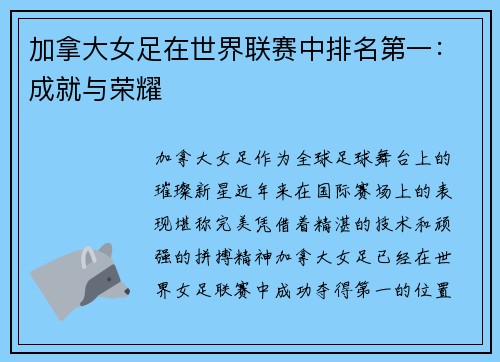 加拿大女足在世界联赛中排名第一：成就与荣耀

加拿大女足作为全球足球舞台上的璀璨新星近年来在国际赛场上的表现堪称完美凭借着精湛的技术和顽强的拼搏精神加拿大女足已经在世界女足联赛中成功夺得第一的位置